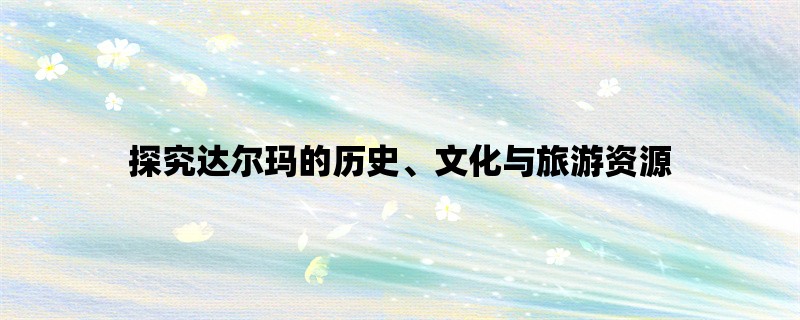 探究达尔玛的历史、文化与旅游资源